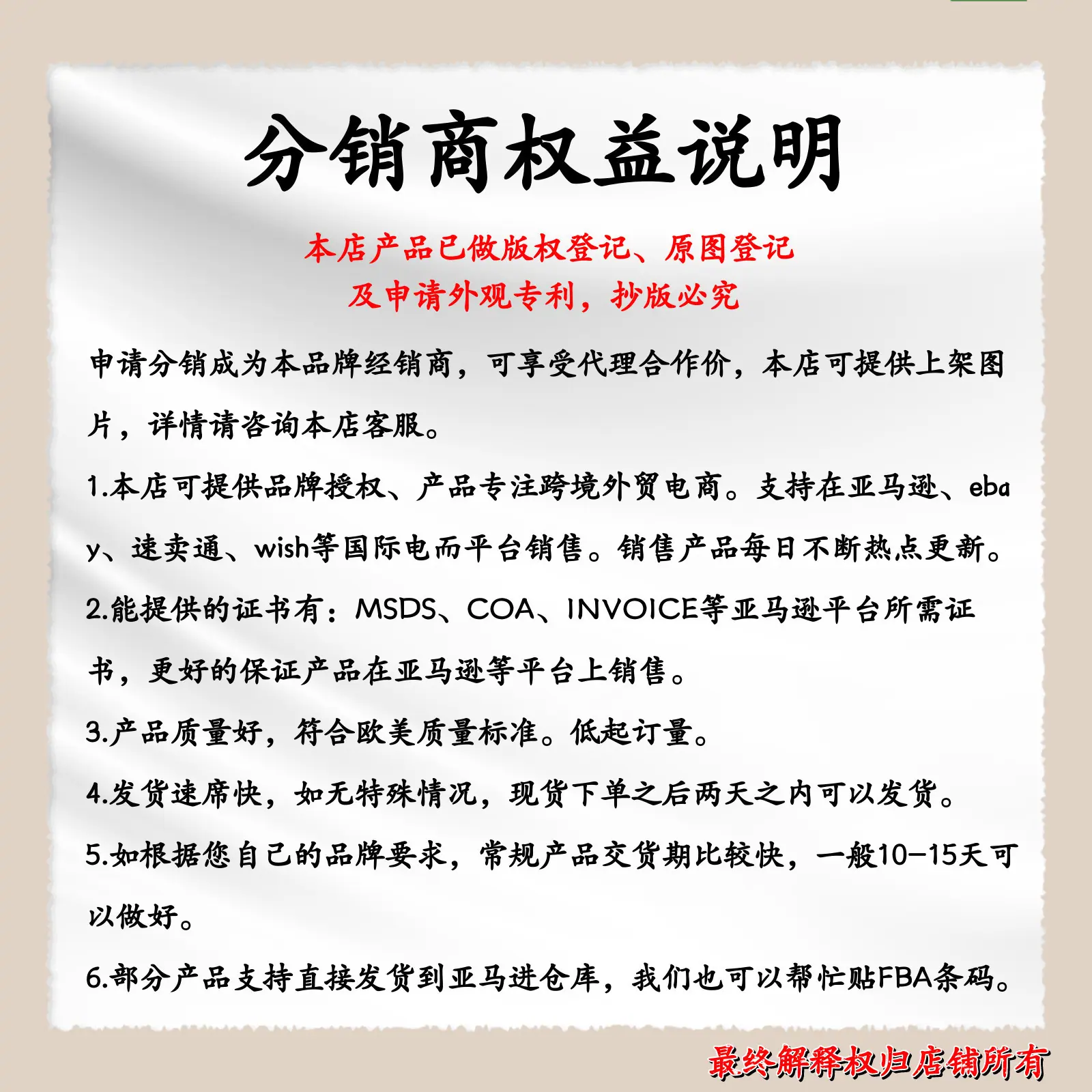 分销商权益说明

本店产品已做版权登记、原图登记
及申请外观专利，抄版必究

申请分销成为本品牌经销商，可享受代理合作价，本店可提供上架图片，详情请咨询本店客服。

1.本店可提供品牌授权、产品专注跨境外贸电商。支持在亚马逊、ebay、速卖通、wish等国际电而平台销售。销售产品每日不断热点更新。

2.能提供的证书有：MSDS、COA、INVOICE等亚马逊平台所需证书，更好的保证产品在亚马逊等平台上销售。

3.产品质量好，符合欧美质量标准。低起订量。

4.发货速席快，如无特殊情况，现货下单之后两天之内可以发货。

5.如根据您自己的品牌要求，常规产品交货期比较快，一般10-15天可以做好。

6.部分产品支持直接发货到亚马进仓库，我们也可以帮忙贴FBA条码。

最终解释权归店铺所有